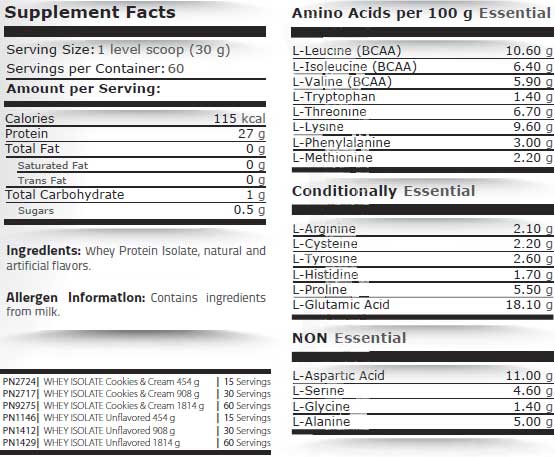 Supplement Facts

Serving Size: 1 level scoop (30 g)
Servings per Container: 60
Amount per Serving:

| | |
|---|---|
| Calories | 115 kcal |
| Protein | 27 g |
| Total Fat | 0 g |
| Saturated Fat | 0 g |
| Trans Fat | 0 g |
| Total Carbohydrate | 1 g |
| Sugars | 0.5 g |

Ingredients: Whey Protein Isolate, natural and artificial flavors.

Allergen Information: Contains ingredients from milk.

| | | |
|---|---|---|
| PN2724 | WHEY ISOLATE Cookies & Cream 454 g | 15 Servings |
| PN2717 | WHEY ISOLATE Cookies & Cream 908 g | 30 Servings |
| PN9275 | WHEY ISOLATE Cookies & Cream 1814 g | 60 Servings |
| PN1146 | WHEY ISOLATE Unflavored 454 g | 15 Servings |
| PN1412 | WHEY ISOLATE Unflavored 908 g | 30 Servings |
| PN1429 | WHEY ISOLATE Unflavored 1814 g | 60 Servings |

Amino Acids per 100 g Essential

| | |
|---|---|
| L-Leucine (BCAA) | 10.60 g |
| L-Isoleucine (BCAA) | 6.40 g |
| L-Valine (BCAA) | 5.90 g |
| L-Tryptophan | 1.40 g |
| L-Threonine | 6.70 g |
| L-Lysine | 9.60 g |
| L-Phenylalanine | 3.00 g |
| L-Methionine | 2.20 g |

Conditionally Essential

| | |
|---|---|
| L-Arginine | 2.10 g |
| L-Cysteine | 2.20 g |
| L-Tyrosine | 2.60 g |
| L-Histidine | 1.70 g |
| L-Proline | 5.50 g |
| L-Glutamic Acid | 18.10 g |

NON Essential

| | |
|---|---|
| L-Aspartic Acid | 11.00 g |
| L-Serine | 4.60 g |
| L-Glycine | 1.40 g |
| L-Alanine | 5.00 g |